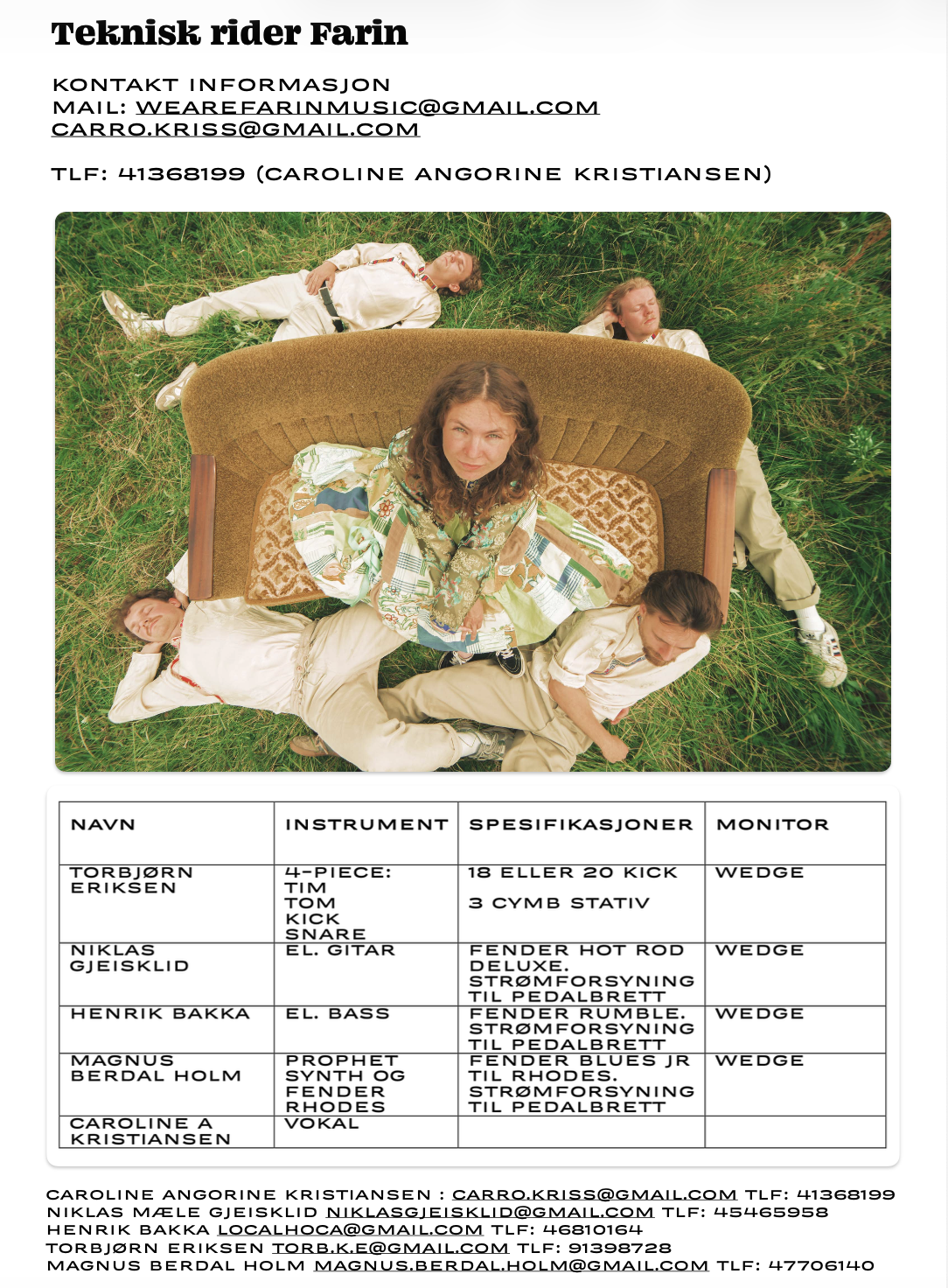 Teknisk rider Farin

KONTAKT INFORMASJON
MAIL: WEAREFARINMUSIC@GMAIL.COM
CARRO.KRISS@GMAIL.COM

TLF: 41368199 (CAROLINE ANGORINE KRISTIANSEN)

| NAVN | INSTRUMENT | SPESIFIKASJONER | MONITOR |
|---|---|---|---|
| TORBJØRN ERIKSEN | 4-PIECE: TIM TOM KICK SNARE | 18 ELLER 20 KICK 3 CYMB STATIV | WEDGE |
| NIKLAS GJEISKLID | EL. GITAR | FENDER HOT ROD DELUXE. STRØMFORSYNING TIL PEDALBRETT | WEDGE |
| HENRIK BAKKA | EL. BASS | FENDER RUMBLE. STRØMFORSYNING TIL PEDALBRETT | WEDGE |
| MAGNUS BERDAL HOLM | PROPHET SYNTH OG FENDER RHODES | FENDER BLUES JR TIL RHODES. STRØMFORSYNING TIL PEDALBRETT | WEDGE |
| CAROLINE A KRISTIANSEN | VOKAL | | |

CAROLINE ANGORINE KRISTIANSEN : CARRO.KRISS@GMAIL.COM TLF: 41368199
NIKLAS MÆLE GJEISKLID NIKLASGJEISKLID@GMAIL.COM TLF: 45465958
HENRIK BAKKA LOCALHOCA@GMAIL.COM TLF: 46810164
TORBJØRN ERIKSEN TORB.K.E@GMAIL.COM TLF: 91398728
MAGNUS BERDAL HOLM MAGNUS.BERDAL.HOLM@GMAIL.COM TLF: 47706140